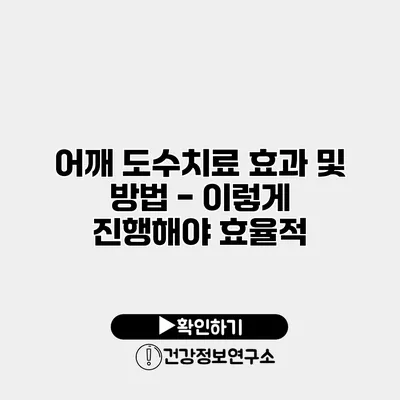 어깨 도수치료 효과 및 방법 - 이렇게 진행해야 효율적

▶확인하기

건강정보연구소